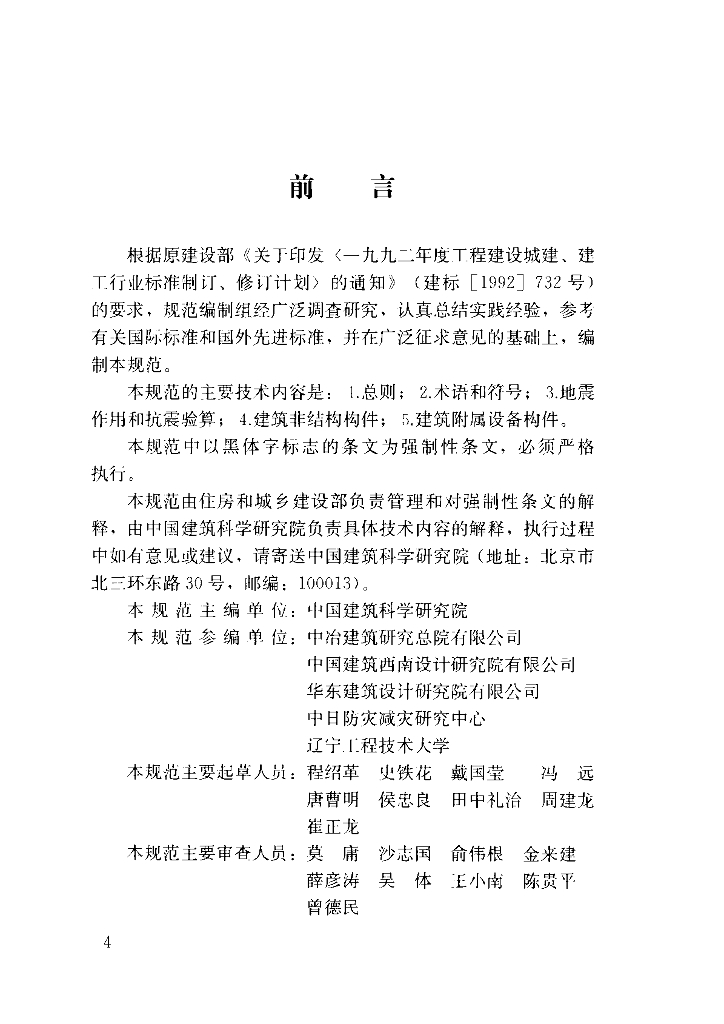 前　言

根据原建设部《关于印发〈一九九二年度工程建设城建、建工行业标准制订、修订计划〉的通知》（建标［1992］732号）的要求，规范编制组经广泛调查研究，认真总结实践经验，参考有关国际标准和国外先进标准，并在广泛征求意见的基础上，编制本规范。

本规范的主要技术内容是：1.总则；2.术语和符号；3.地震作用和抗震验算；4.建筑非结构构件；5.建筑附属设备构件。

本规范中以黑体字标志的条文为强制性条文，必须严格执行。

本规范由住房和城乡建设部负责管理和对强制性条文的解释，由中国建筑科学研究院负责具体技术内容的解释，执行过程中如有意见或建议，请寄送中国建筑科学研究院（地址：北京市北三环东路30号，邮编：100013）。

本规范主编单位：中国建筑科学研究院

本规范参编单位：中冶建筑研究总院有限公司
中国建筑西南设计研究院有限公司
华东建筑设计研究院有限公司
中日防灾减灾研究中心
辽宁工程技术大学

本规范主要起草人员：程绍革　史铁花　戴国莹　冯　远
唐曹明　侯忠良　田中礼治　周建龙
崔正龙

本规范主要审查人员：莫　庸　沙志国　俞伟根　金来建
薛彦涛　吴　体　王小南　陈贵平
曾德民

4